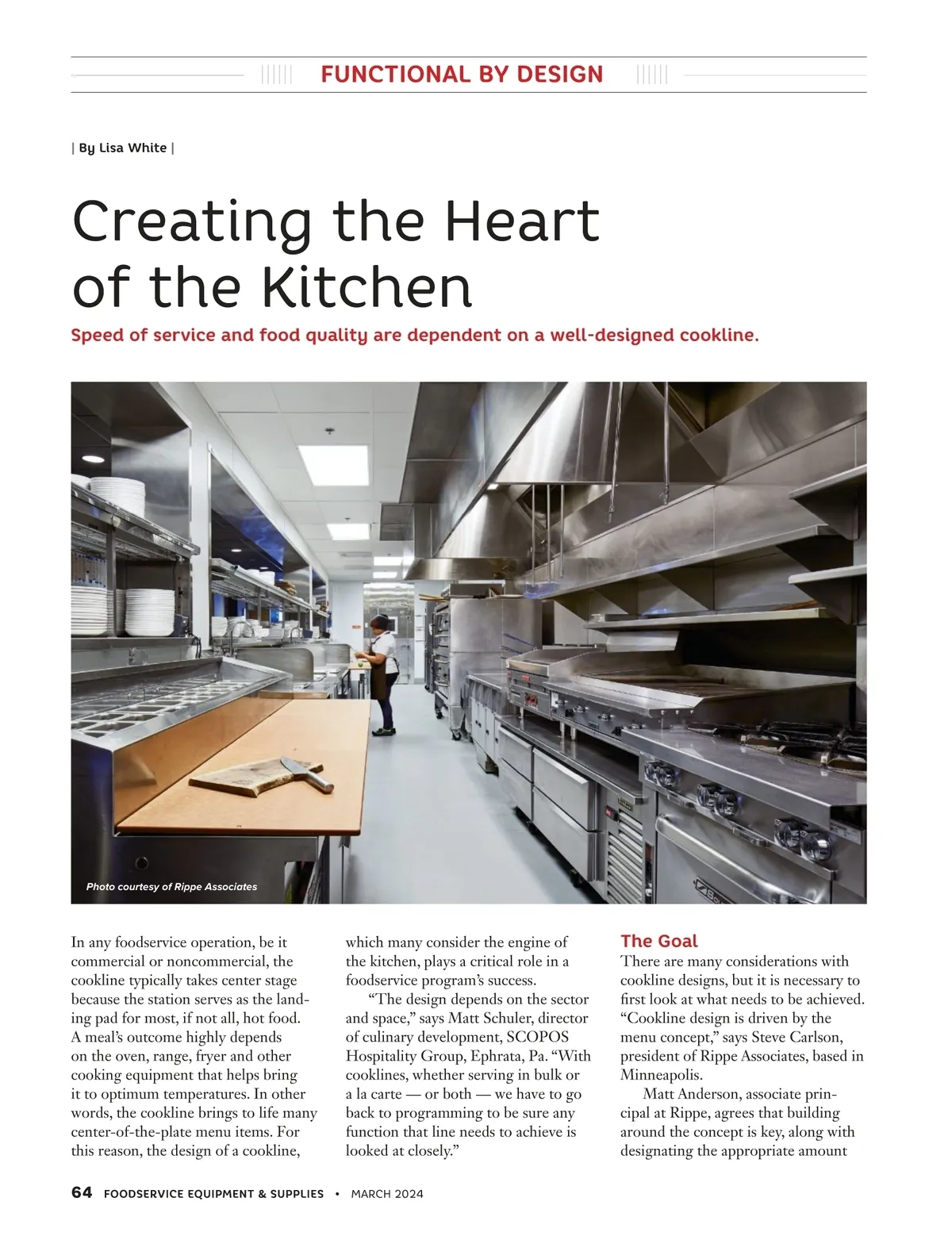 FUNCTIONAL BY DESIGN

| By Lisa White |

Creating the Heart of the Kitchen

Speed of service and food quality are dependent on a well-designed cookline.

Photo courtesy of Rippe Associates

In any foodservice operation, be it commercial or noncommercial, the cookline typically takes center stage because the station serves as the landing pad for most, if not all, hot food. A meal's outcome highly depends on the oven, range, fryer and other cooking equipment that helps bring it to optimum temperatures. In other words, the cookline brings to life many center-of-the-plate menu items. For this reason, the design of a cookline, which many consider the engine of the kitchen, plays a critical role in a foodservice program's success.

"The design depends on the sector and space," says Matt Schuler, director of culinary development, SCOPOS Hospitality Group, Ephrata, Pa. "With cooklines, whether serving in bulk or a la carte — or both — we have to go back to programming to be sure any function that line needs to achieve is looked at closely."

The Goal

There are many considerations with cookline designs, but it is necessary to first look at what needs to be achieved. "Cookline design is driven by the menu concept," says Steve Carlson, president of Rippe Associates, based in Minneapolis.

Matt Anderson, associate principal at Rippe, agrees that building around the concept is key, along with designating the appropriate amount

64 FOODSERVICE EQUIPMENT & SUPPLIES • MARCH 2024